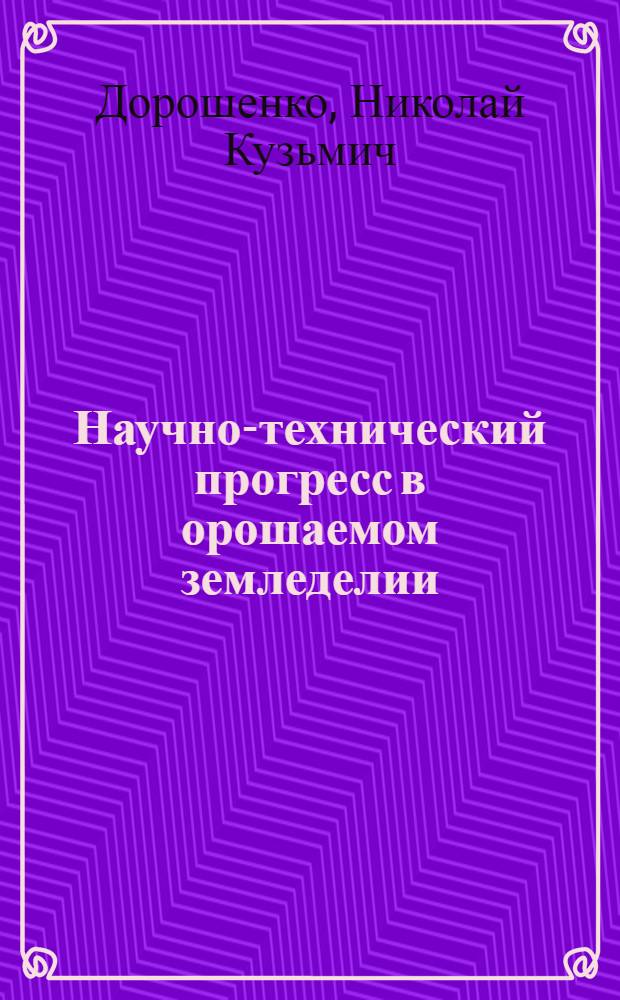 Дорошенко, Николай Кузьмич

Научно-технический прогресс в орошаемом земледелии